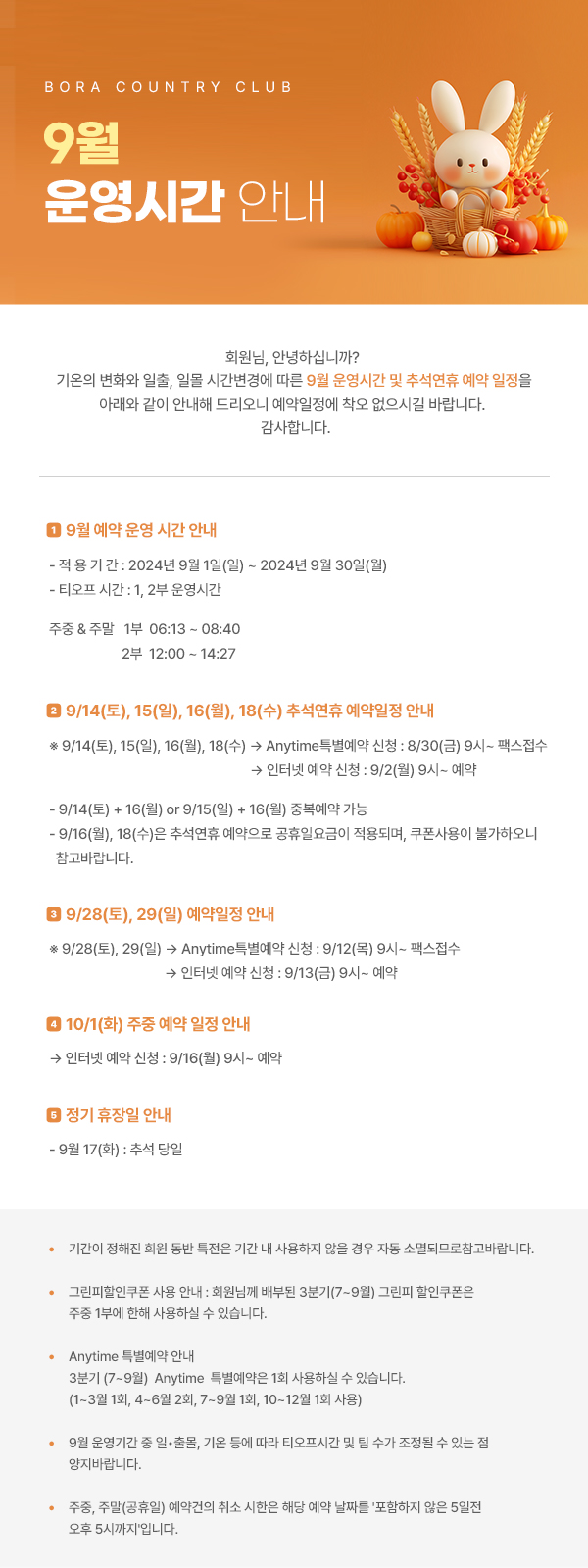 BORA COUNTRY CLUB

9월
운영시간 안내

회원님, 안녕하십니까?
기온의 변화와 일출, 일몰 시간변경에 따른 9월 운영시간 및 추석연휴 예약 일정을 아래와 같이 안내해 드리오니 예약일정에 착오 없으시길 바랍니다.
감사합니다.

1 9월 예약 운영 시간 안내

- 적 용 기 간 : 2024년 9월 1일(일) ~ 2024년 9월 30일(월)
- 티오프 시간 : 1, 2부 운영시간

주중 & 주말 1부 06:13 ~ 08:40
2부 12:00 ~ 14:27

2 9/14(토), 15(일), 16(월), 18(수) 추석연휴 예약일정 안내

※ 9/14(토), 15(일), 16(월), 18(수) → Anytime특별예약 신청 : 8/30(금) 9시~ 팩스접수
→ 인터넷 예약 신청 : 9/2(월) 9시~ 예약

- 9/14(토) + 16(월) or 9/15(일) + 16(월) 중복예약 가능
- 9/16(월), 18(수)은 추석연휴 예약으로 공휴일요금이 적용되며, 쿠폰사용이 불가하오니 참고바랍니다.

3 9/28(토), 29(일) 예약일정 안내

※ 9/28(토), 29(일) → Anytime특별예약 신청 : 9/12(목) 9시~ 팩스접수
→ 인터넷 예약 신청 : 9/13(금) 9시~ 예약

4 10/1(화) 주중 예약 일정 안내

→ 인터넷 예약 신청 : 9/16(월) 9시~ 예약

5 정기 휴장일 안내

- 9월 17(화) : 추석 당일

• 기간이 정해진 회원 동반 특전은 기간 내 사용하지 않을 경우 자동 소멸되므로참고바랍니다.

• 그린피할인쿠폰 사용 안내 : 회원님께 배부된 3분기(7~9월) 그린피 할인쿠폰은 주중 1부에 한해 사용하실 수 있습니다.

• Anytime 특별예약 안내
3분기 (7~9월) Anytime 특별예약은 1회 사용하실 수 있습니다.
(1~3월 1회, 4~6월 2회, 7~9월 1회, 10~12월 1회 사용)

• 9월 운영기간 중 일•출몰, 기온 등에 따라 티오프시간 및 팀 수가 조정될 수 있는 점 양지바랍니다.

• 주중, 주말(공휴일) 예약건의 취소 시한은 해당 예약 날짜를 '포함하지 않은 5일전 오후 5시까지'입니다.